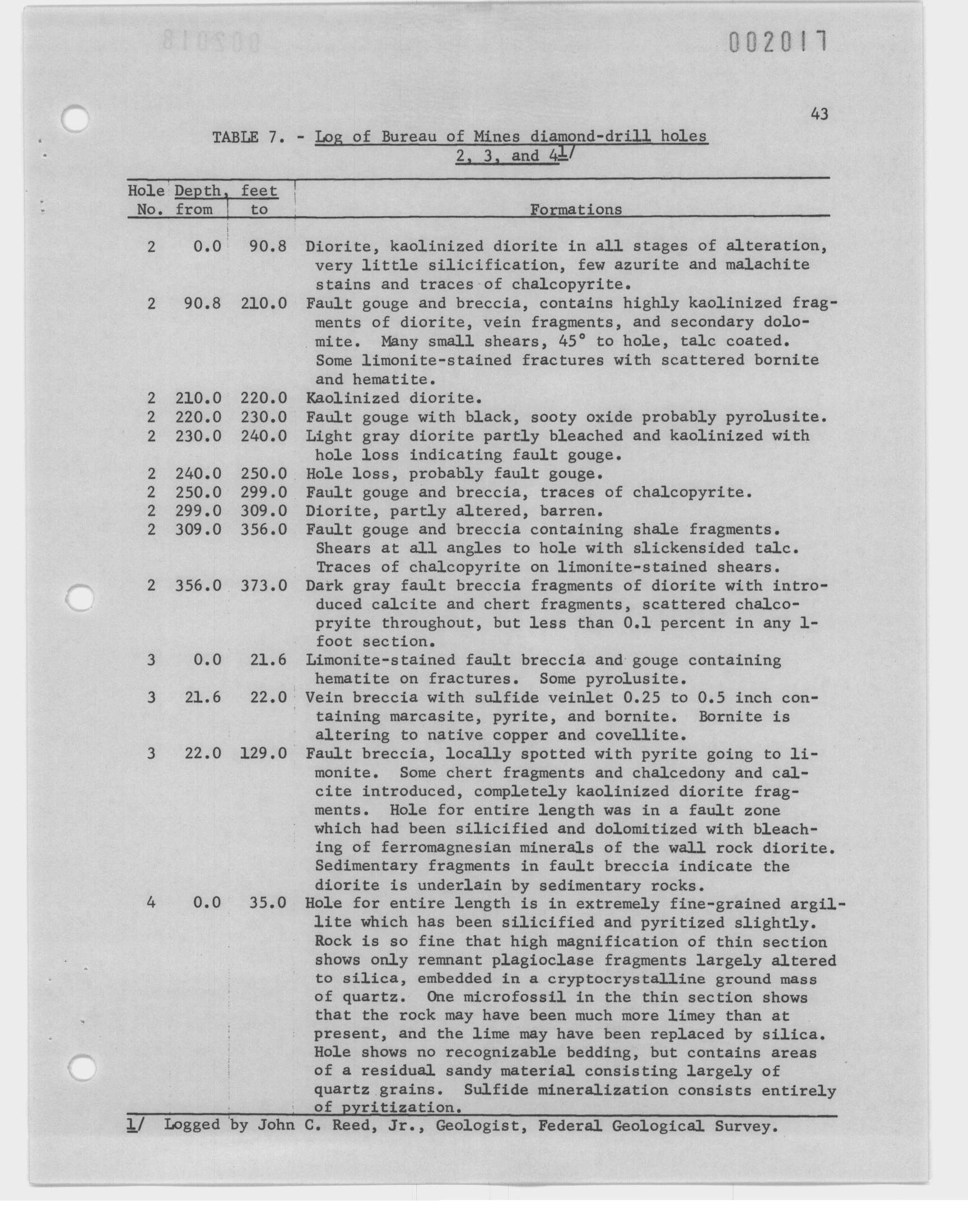 002017

43

TABLE 7. - Log of Bureau of Mines diamond-drill holes 2, 3, and 4$^{1/}$

| Hole No. | Depth, feet from | to | Formations |
|---|---|---|---|
| 2 | 0.0 | 90.8 | Diorite, kaolinized diorite in all stages of alteration, very little silicification, few azurite and malachite stains and traces of chalcopyrite. |
| 2 | 90.8 | 210.0 | Fault gouge and breccia, contains highly kaolinized fragments of diorite, vein fragments, and secondary dolomite. Many small shears, 45° to hole, talc coated. Some limonite-stained fractures with scattered bornite and hematite. |
| 2 | 210.0 | 220.0 | Kaolinized diorite. |
| 2 | 220.0 | 230.0 | Fault gouge with black, sooty oxide probably pyrolusite. |
| 2 | 230.0 | 240.0 | Light gray diorite partly bleached and kaolinized with hole loss indicating fault gouge. |
| 2 | 240.0 | 250.0 | Hole loss, probably fault gouge. |
| 2 | 250.0 | 299.0 | Fault gouge and breccia, traces of chalcopyrite. |
| 2 | 299.0 | 309.0 | Diorite, partly altered, barren. |
| 2 | 309.0 | 356.0 | Fault gouge and breccia containing shale fragments. Shears at all angles to hole with slickensided talc. Traces of chalcopyrite on limonite-stained shears. |
| 2 | 356.0 | 373.0 | Dark gray fault breccia fragments of diorite with introduced calcite and chert fragments, scattered chalcopryite throughout, but less than 0.1 percent in any 1-foot section. |
| 3 | 0.0 | 21.6 | Limonite-stained fault breccia and gouge containing hematite on fractures. Some pyrolusite. |
| 3 | 21.6 | 22.0 | Vein breccia with sulfide veinlet 0.25 to 0.5 inch containing marcasite, pyrite, and bornite. Bornite is altering to native copper and covellite. |
| 3 | 22.0 | 129.0 | Fault breccia, locally spotted with pyrite going to limonite. Some chert fragments and chalcedony and calcite introduced, completely kaolinized diorite fragments. Hole for entire length was in a fault zone which had been silicified and dolomitized with bleaching of ferromagnesian minerals of the wall rock diorite. Sedimentary fragments in fault breccia indicate the diorite is underlain by sedimentary rocks. |
| 4 | 0.0 | 35.0 | Hole for entire length is in extremely fine-grained argillite which has been silicified and pyritized slightly. Rock is so fine that high magnification of thin section shows only remnant plagioclase fragments largely altered to silica, embedded in a cryptocrystalline ground mass of quartz. One microfossil in the thin section shows that the rock may have been much more limey than at present, and the lime may have been replaced by silica. Hole shows no recognizable bedding, but contains areas of a residual sandy material consisting largely of quartz grains. Sulfide mineralization consists entirely of pyritization. |

1/ Logged by John C. Reed, Jr., Geologist, Federal Geological Survey.